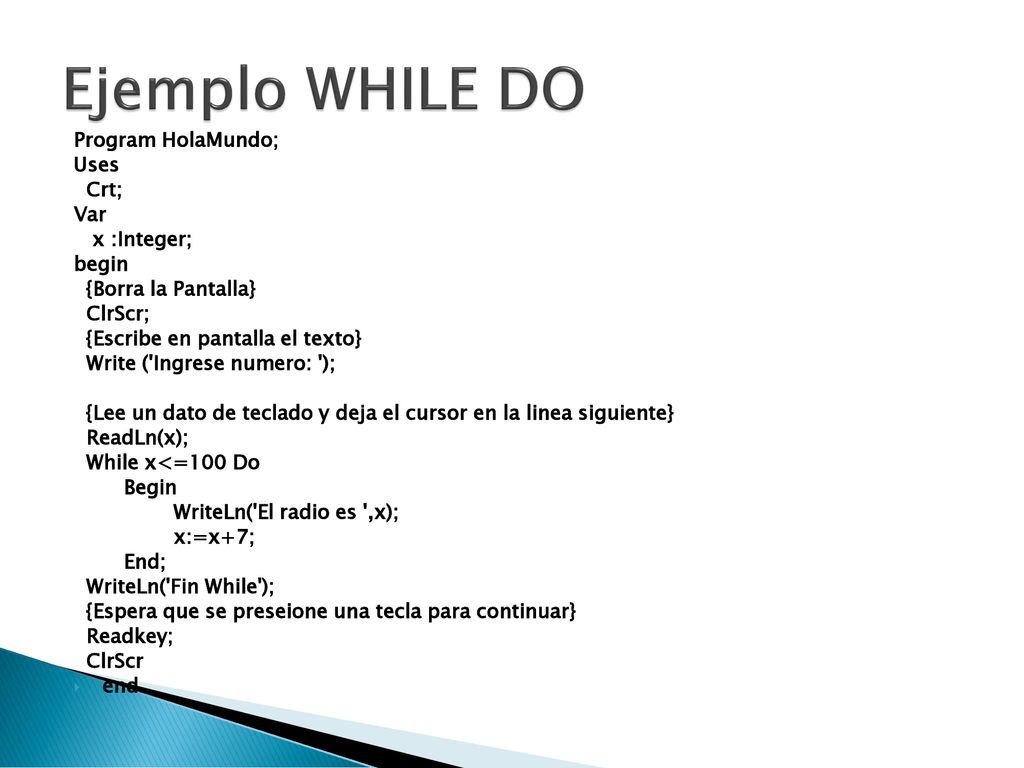 Ejemplo WHILE DO

Program HolaMundo;
Uses
Crt;
Var
x :Integer;
begin
{Borra la Pantalla}
ClrScr;
{Escribe en pantalla el texto}
Write ('Ingrese numero: ');

{Lee un dato de teclado y deja el cursor en la linea siguiente}
ReadLn(x);
While x<=100 Do
Begin
WriteLn('El radio es ',x);
x:=x+7;
End;
WriteLn('Fin While');
{Espera que se preseione una tecla para continuar}
Readkey;
ClrScr
end